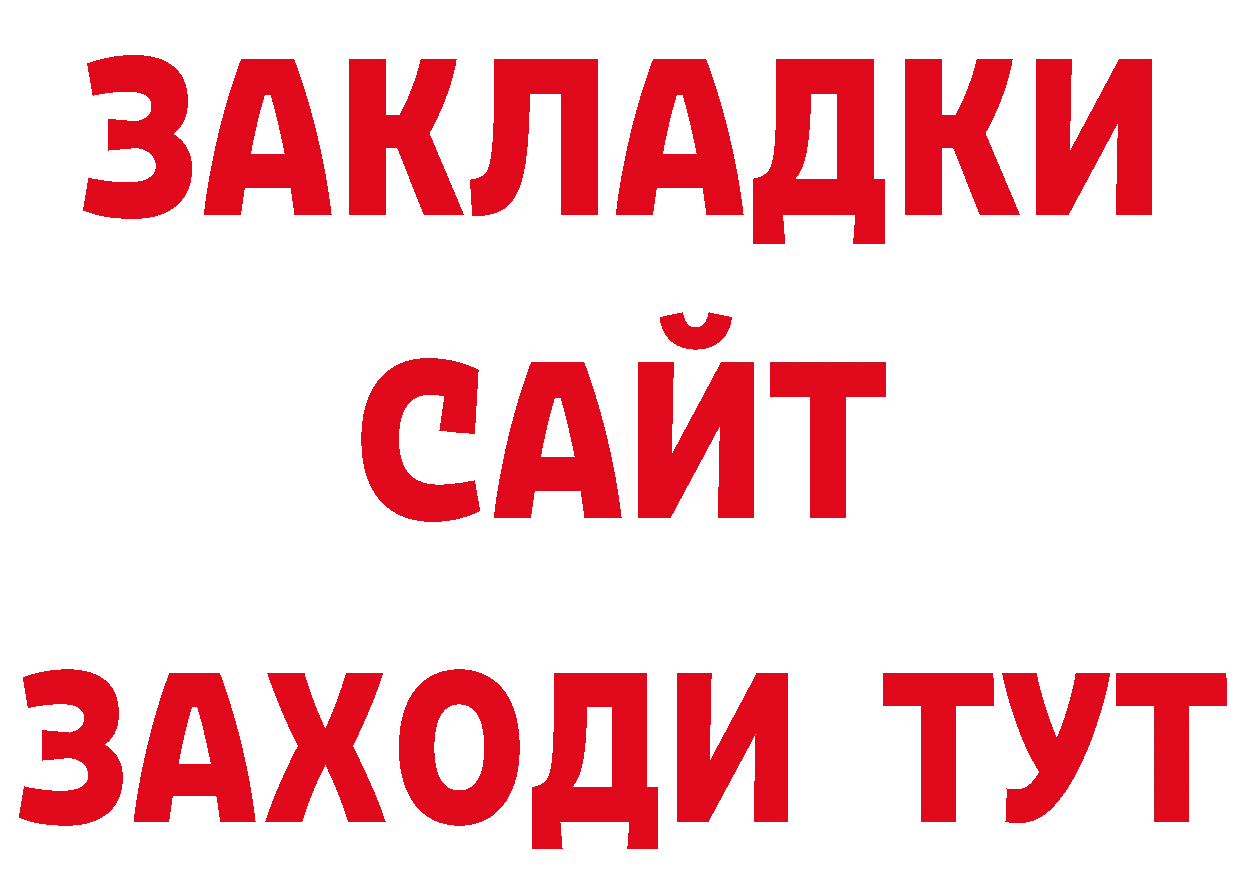 ЗАКЛАДКИ
САЙТ
ЗАХОДИ ТУТ